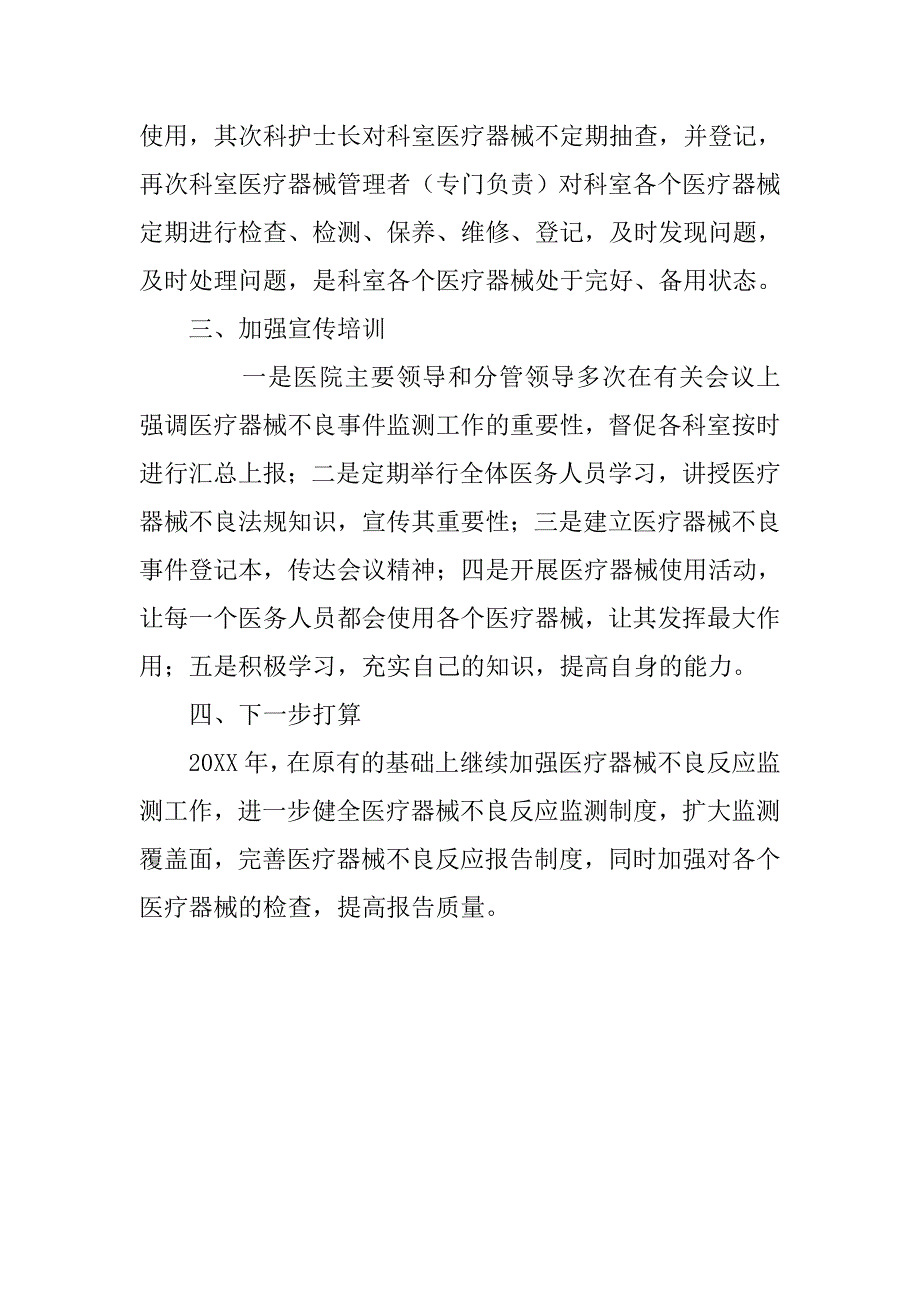 使用，其次科护士长对科室医疗器械不定期抽查，并登记，再次科室医疗器械管理者（专门负责）对科室各个医疗器械定期进行检查、检测、保养、维修、登记，及时发现问题，及时处理问题，是科室各个医疗器械处于完好、备用状态。

三、加强宣传培训

一是医院主要领导和分管领导多次在有关会议上强调医疗器械不良事件监测工作的重要性，督促各科室按时进行汇总上报；二是定期举行全体医务人员学习，讲授医疗器械不良法规知识，宣传其重要性；三是建立医疗器械不良事件登记本，传达会议精神；四是开展医疗器械使用活动，让每一个医务人员都会使用各个医疗器械，让其发挥最大作用；五是积极学习，充实自己的知识，提高自身的能力。

四、下一步打算

20XX 年，在原有的基础上继续加强医疗器械不良反应监测工作，进一步健全医疗器械不良反应监测制度，扩大监测覆盖面，完善医疗器械不良反应报告制度，同时加强对各个医疗器械的检查，提高报告质量。